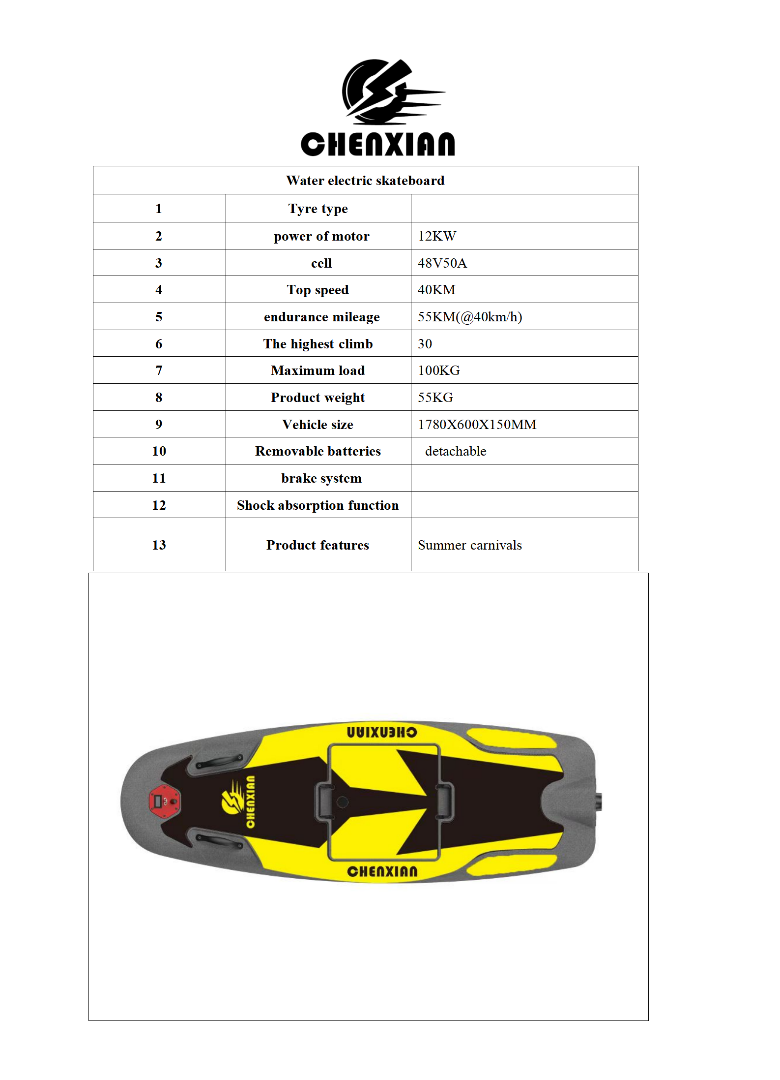 CHENXIAN

| Water electric skateboard | | |
|---|---|---|
| 1 | Tyre type | |
| 2 | power of motor | 12KW |
| 3 | cell | 48V50A |
| 4 | Top speed | 40KM |
| 5 | endurance mileage | 55KM(@40km/h) |
| 6 | The highest climb | 30 |
| 7 | Maximum load | 100KG |
| 8 | Product weight | 55KG |
| 9 | Vehicle size | 1780X600X150MM |
| 10 | Removable batteries | detachable |
| 11 | brake system | |
| 12 | Shock absorption function | |
| 13 | Product features | Summer carnivals |

CHENXIAN
CHENXIAN
CHENXIAN